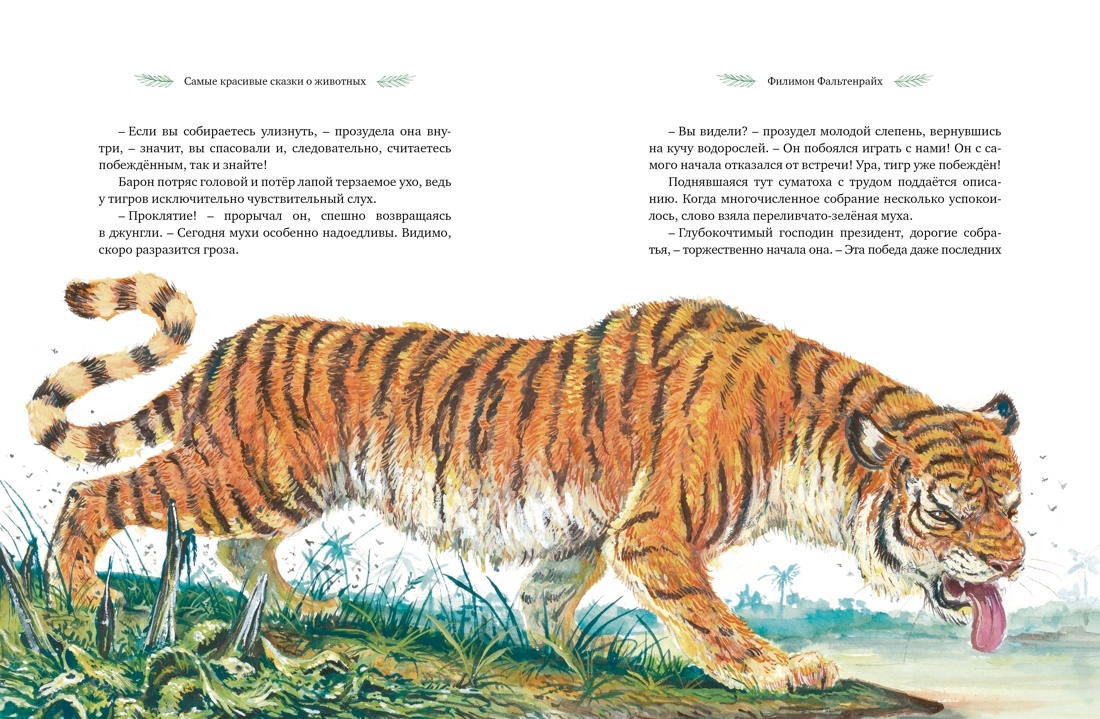 Самые красивые сказки о животных

– Если вы собираетесь улизнуть, – прозудела она внутри, – значит, вы спасовали и, следовательно, считаетесь побеждённым, так и знайте!

Барон потряс головой и потёр лапой терзаемое ухо, ведь у тигров исключительно чувствительный слух.

– Проклятие! – прорычал он, спешно возвращаясь в джунгли. – Сегодня мухи особенно надоедливы. Видимо, скоро разразится гроза.

Филимон Фальтенрайх

– Вы видели? – прозудел молодой слепень, вернувшись на кучу водорослей. – Он побоялся играть с нами! Он с самого начала отказался от встречи! Ура, тигр уже побеждён!

Поднявшаяся тут суматоха с трудом поддаётся описанию. Когда многочисленное собрание несколько успокоилось, слово взяла переливчато-зелёная муха.

– Глубокочтимый господин президент, дорогие собратья, – торжественно начала она. – Эта победа даже последних